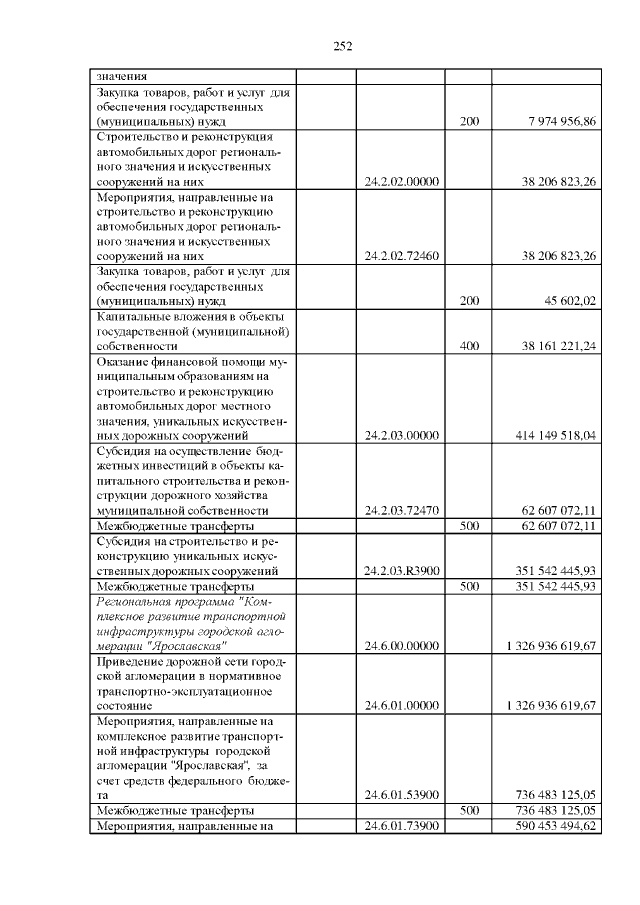 252

| | | | |
|---|---|---|---|
| значения | | | |
| Закупка товаров, работ и услуг для обеспечения государственных (муниципальных) нужд | | 200 | 7 974 956,86 |
| Строительство и реконструкция автомобильных дорог регионального значения и искусственных сооружений на них | 24.2.02.00000 | | 38 206 823,26 |
| Мероприятия, направленные на строительство и реконструкцию автомобильных дорог регионального значения и искусственных сооружений на них | 24.2.02.72460 | | 38 206 823,26 |
| Закупка товаров, работ и услуг для обеспечения государственных (муниципальных) нужд | | 200 | 45 602,02 |
| Капитальные вложения в объекты государственной (муниципальной) собственности | | 400 | 38 161 221,24 |
| Оказание финансовой помощи муниципальным образованиям на строительство и реконструкцию автомобильных дорог местного значения, уникальных искусственных дорожных сооружений | 24.2.03.00000 | | 414 149 518,04 |
| Субсидия на осуществление бюджетных инвестиций в объекты капитального строительства и реконструкции дорожного хозяйства муниципальной собственности | 24.2.03.72470 | | 62 607 072,11 |
| Межбюджетные трансферты | | 500 | 62 607 072,11 |
| Субсидия на строительство и реконструкцию уникальных искусственных дорожных сооружений | 24.2.03.R3900 | | 351 542 445,93 |
| Межбюджетные трансферты | | 500 | 351 542 445,93 |
| Региональная программа "Комплексное развитие транспортной инфраструктуры городской агломерации "Ярославская" | 24.6.00.00000 | | 1 326 936 619,67 |
| Приведение дорожной сети городской агломерации в нормативное транспортно-эксплуатационное состояние | 24.6.01.00000 | | 1 326 936 619,67 |
| Мероприятия, направленные на комплексное развитие транспортной инфраструктуры городской агломерации "Ярославская", за счет средств федерального бюджета | 24.6.01.53900 | | 736 483 125,05 |
| Межбюджетные трансферты | | 500 | 736 483 125,05 |
| Мероприятия, направленные на | 24.6.01.73900 | | 590 453 494,62 |